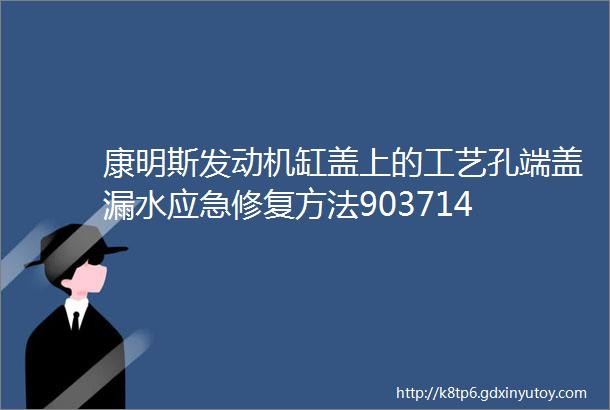 康明斯发动机缸盖上的工艺孔端盖漏水应急修复方法903714

http://k8tp6.gdxinyutoy.com